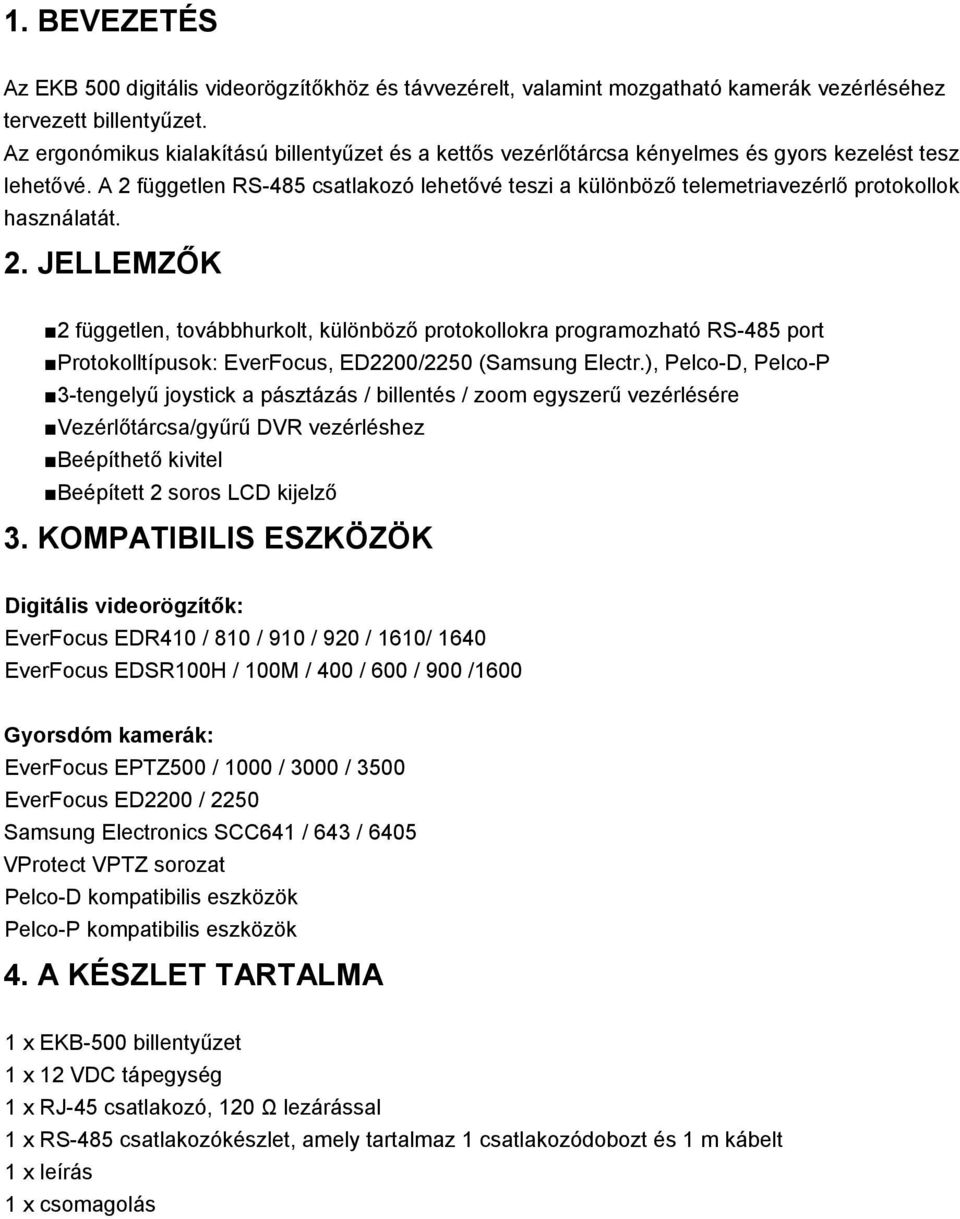 1. BEVEZETÉS

Az EKB 500 digitális videorögzítőkhöz és távvezérelt, valamint mozgatható kamerák vezérléséhez tervezett billentyűzet.
Az ergonómikus kialakítású billentyűzet és a kettős vezérlőtárcsa kényelmes és gyors kezelést tesz lehetővé. A 2 független RS-485 csatlakozó lehetővé teszi a különböző telemetriavezérlő protokollok használatát.

2. JELLEMZŐK

■2 független, továbbhurkolt, különböző protokollokra programozható RS-485 port
■Protokolltípusok: EverFocus, ED2200/2250 (Samsung Electr.), Pelco-D, Pelco-P
■3-tengelyű joystick a pásztázás / billentés / zoom egyszerű vezérlésére
■Vezérlőtárcsa/gyűrű DVR vezérléshez
■Beépíthető kivitel
■Beépített 2 soros LCD kijelző

3. KOMPATIBILIS ESZKÖZÖK

Digitális videorögzítők:
EverFocus EDR410 / 810 / 910 / 920 / 1610/ 1640
EverFocus EDSR100H / 100M / 400 / 600 / 900 /1600

Gyorsdóm kamerák:
EverFocus EPTZ500 / 1000 / 3000 / 3500
EverFocus ED2200 / 2250
Samsung Electronics SCC641 / 643 / 6405
VProtect VPTZ sorozat
Pelco-D kompatibilis eszközök
Pelco-P kompatibilis eszközök

4. A KÉSZLET TARTALMA

1 x EKB-500 billentyűzet
1 x 12 VDC tápegység
1 x RJ-45 csatlakozó, 120 Ω lezárással
1 x RS-485 csatlakozókészlet, amely tartalmaz 1 csatlakozódobozt és 1 m kábelt
1 x leírás
1 x csomagolás